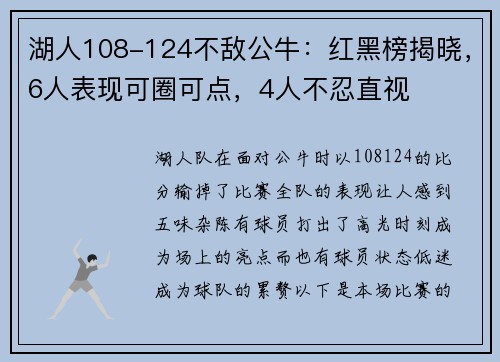 湖人108-124不敌公牛：红黑榜揭晓，6人表现可圈可点，4人不忍直视

湖人队在面对公牛时以108124的比分输掉了比赛全队的表现让人感到五味杂陈有球员打出了高光时刻成为场上的亮点而也有球员状态低迷成为球队的累赘以下是本场比赛的